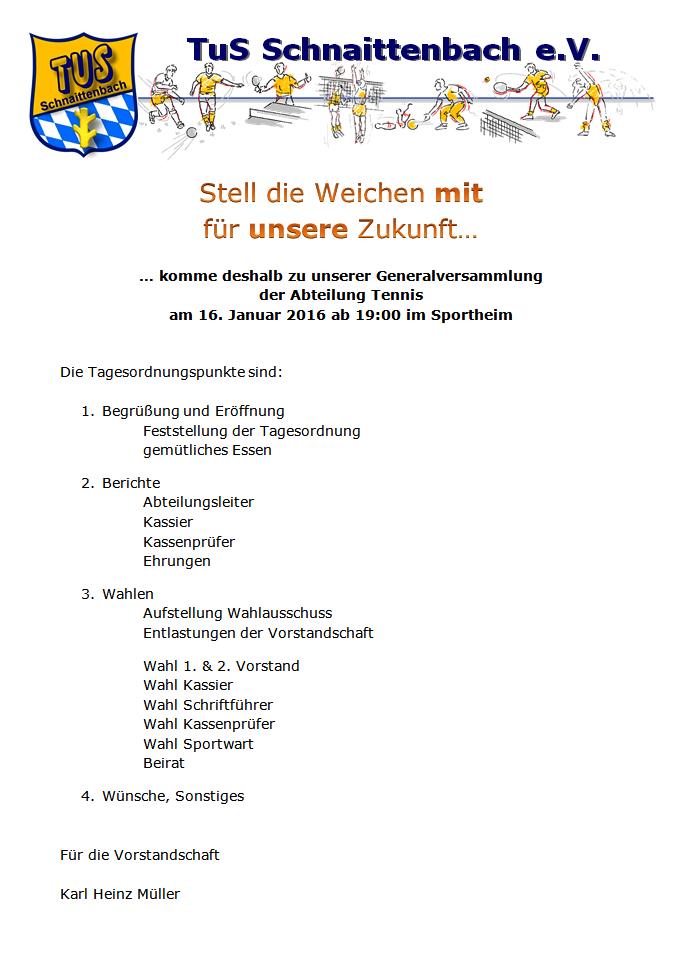 TUS Schnaittenbach

TuS Schnaittenbach e.V.

Stell die Weichen mit für unsere Zukunft…

… komme deshalb zu unserer Generalversammlung der Abteilung Tennis am 16. Januar 2016 ab 19:00 im Sportheim

Die Tagesordnungspunkte sind:

1. Begrüßung und Eröffnung
Feststellung der Tagesordnung
gemütliches Essen

2. Berichte
Abteilungsleiter
Kassier
Kassenprüfer
Ehrungen

3. Wahlen
Aufstellung Wahlausschuss
Entlastungen der Vorstandschaft

Wahl 1. & 2. Vorstand
Wahl Kassier
Wahl Schriftführer
Wahl Kassenprüfer
Wahl Sportwart
Beirat

4. Wünsche, Sonstiges

Für die Vorstandschaft

Karl Heinz Müller